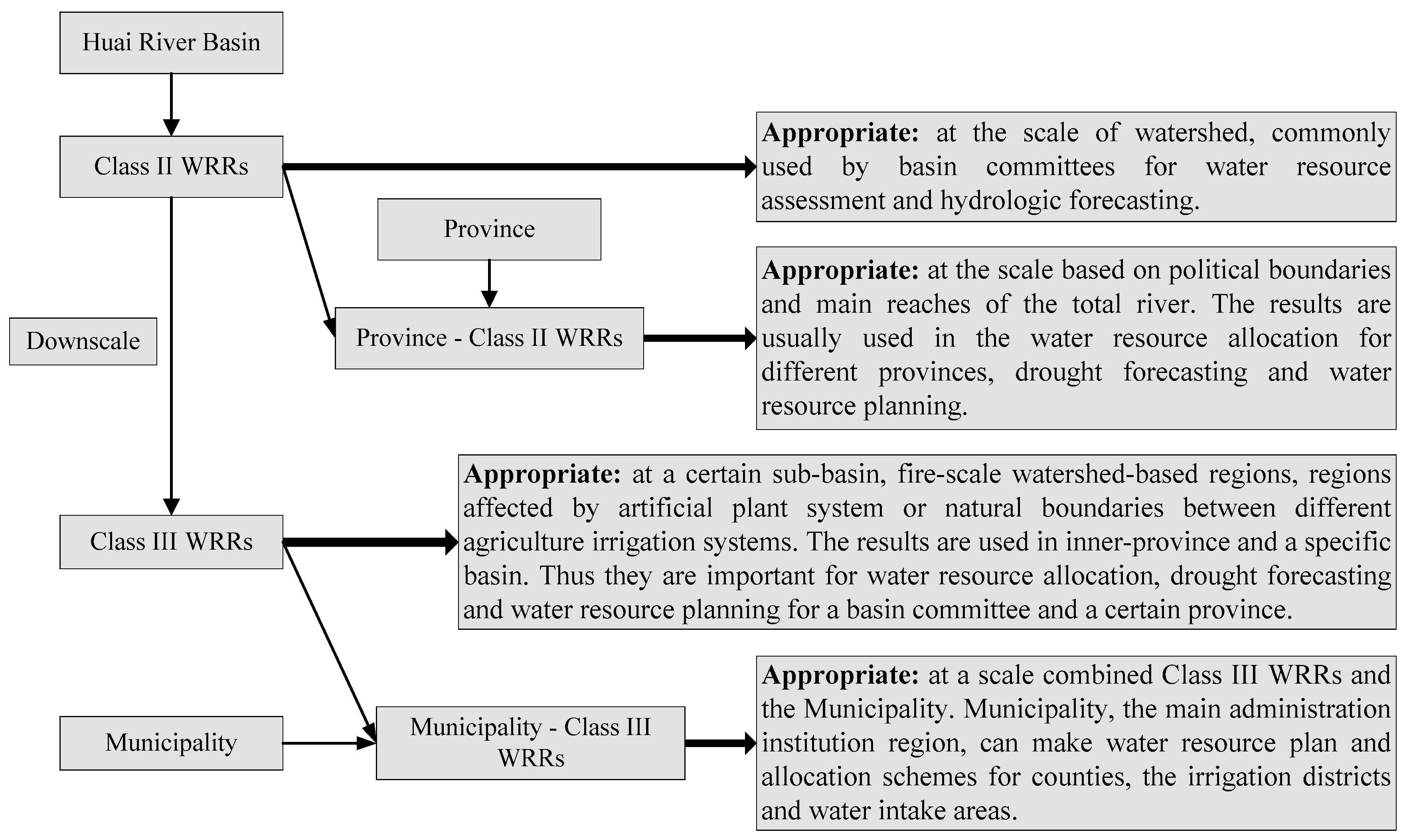 Huai River Basin

Class II WRRs

Appropriate: at the scale of watershed, commonly used by basin committees for water resource assessment and hydrologic forecasting.

Province

Downscale

Province - Class II WRRs

Appropriate: at the scale based on political boundaries and main reaches of the total river. The results are usually used in the water resource allocation for different provinces, drought forecasting and water resource planning.

Class III WRRs

Appropriate: at a certain sub-basin, fire-scale watershed-based regions, regions affected by artificial plant system or natural boundaries between different agriculture irrigation systems. The results are used in inner-province and a specific basin. Thus they are important for water resource allocation, drought forecasting and water resource planning for a basin committee and a certain province.

Municipality

Municipality - Class III WRRs

Appropriate: at a scale combined Class III WRRs and the Municipality. Municipality, the main administration institution region, can make water resource plan and allocation schemes for counties, the irrigation districts and water intake areas.